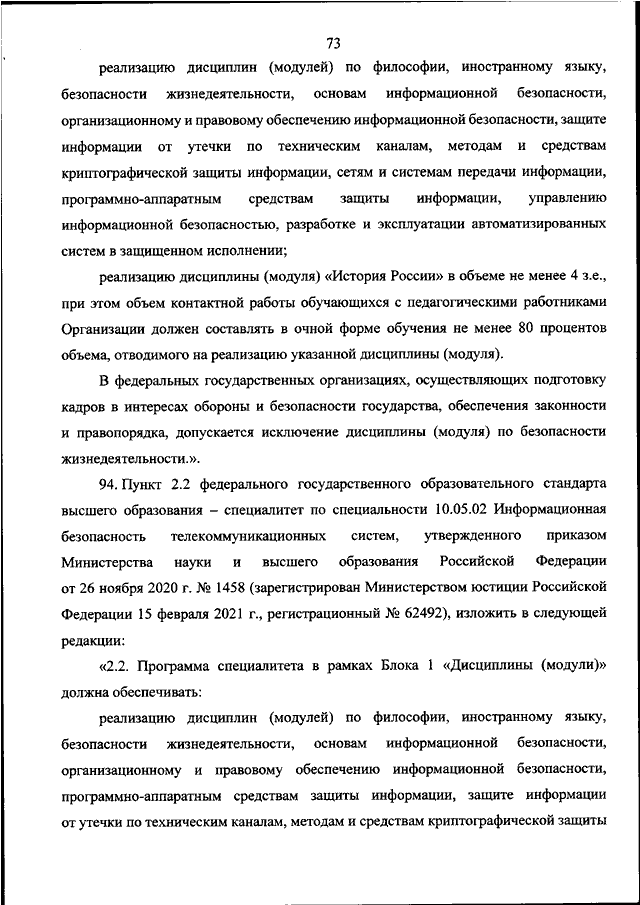 73

реализацию дисциплин (модулей) по философии, иностранному языку, безопасности жизнедеятельности, основам информационной безопасности, организационному и правовому обеспечению информационной безопасности, защите информации от утечки по техническим каналам, методам и средствам криптографической защиты информации, сетям и системам передачи информации, программно-аппаратным средствам защиты информации, управлению информационной безопасностью, разработке и эксплуатации автоматизированных систем в защищенном исполнении;

реализацию дисциплины (модуля) «История России» в объеме не менее 4 з.е., при этом объем контактной работы обучающихся с педагогическими работниками Организации должен составлять в очной форме обучения не менее 80 процентов объема, отводимого на реализацию указанной дисциплины (модуля).

В федеральных государственных организациях, осуществляющих подготовку кадров в интересах обороны и безопасности государства, обеспечения законности и правопорядка, допускается исключение дисциплины (модуля) по безопасности жизнедеятельности.».

94. Пункт 2.2 федерального государственного образовательного стандарта высшего образования – специалитет по специальности 10.05.02 Информационная безопасность телекоммуникационных систем, утвержденного приказом Министерства науки и высшего образования Российской Федерации от 26 ноября 2020 г. № 1458 (зарегистрирован Министерством юстиции Российской Федерации 15 февраля 2021 г., регистрационный № 62492), изложить в следующей редакции:

«2.2. Программа специалитета в рамках Блока 1 «Дисциплины (модули)» должна обеспечивать:

реализацию дисциплин (модулей) по философии, иностранному языку, безопасности жизнедеятельности, основам информационной безопасности, организационному и правовому обеспечению информационной безопасности, программно-аппаратным средствам защиты информации, защите информации от утечки по техническим каналам, методам и средствам криптографической защиты